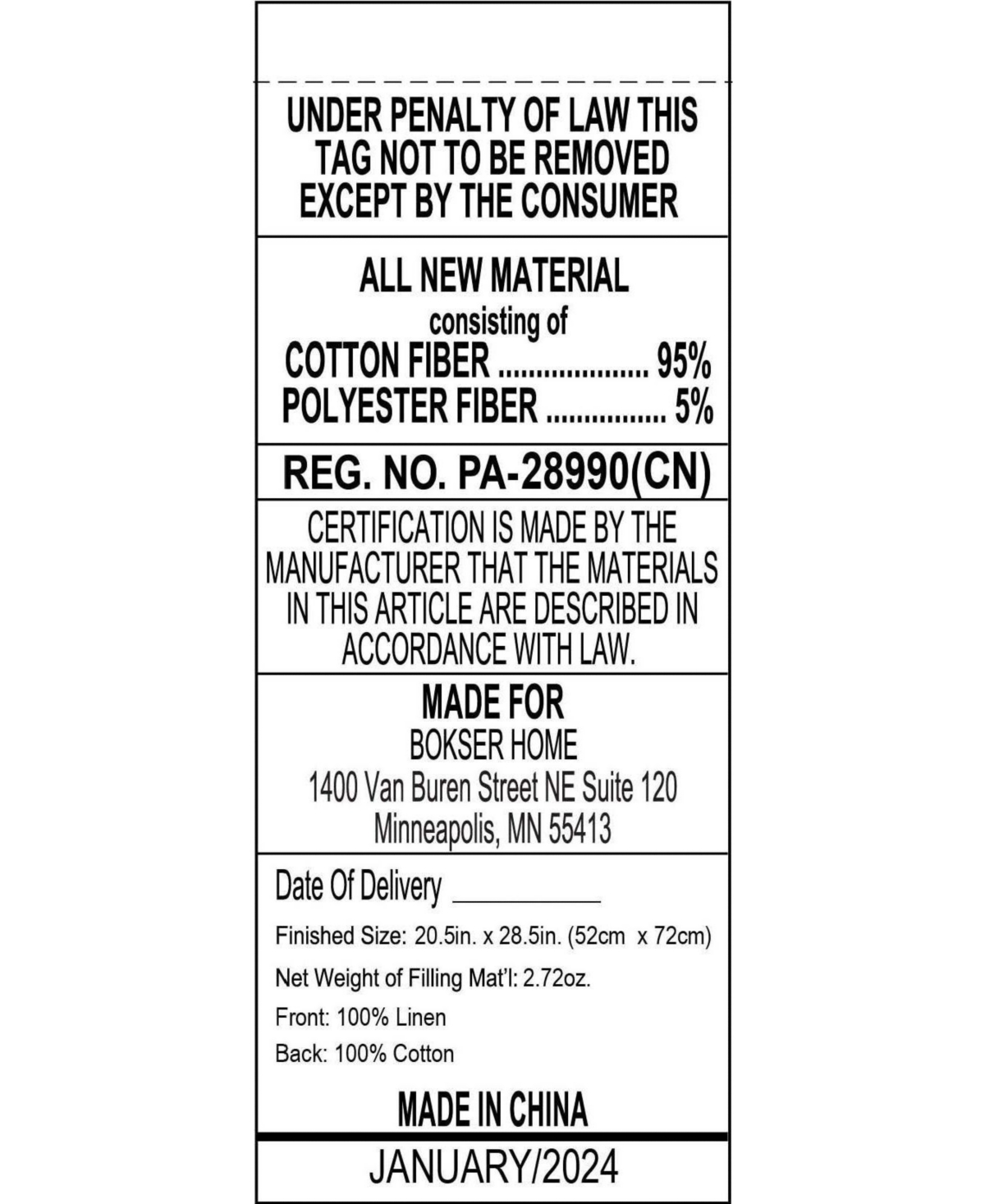 UNDER PENALTY OF LAW THIS TAG NOT TO BE REMOVED EXCEPT BY THE CONSUMER

ALL NEW MATERIAL
consisting of
COTTON FIBER .................... 95%
POLYESTER FIBER ................ 5%

REG. NO. PA-28990(CN)

CERTIFICATION IS MADE BY THE MANUFACTURER THAT THE MATERIALS IN THIS ARTICLE ARE DESCRIBED IN ACCORDANCE WITH LAW.

MADE FOR
BOKSER HOME
1400 Van Buren Street NE Suite 120
Minneapolis, MN 55413

Date Of Delivery __________

Finished Size: 20.5in. x 28.5in. (52cm x 72cm)

Net Weight of Filling Mat'l: 2.72oz.

Front: 100% Linen

Back: 100% Cotton

MADE IN CHINA

JANUARY/2024